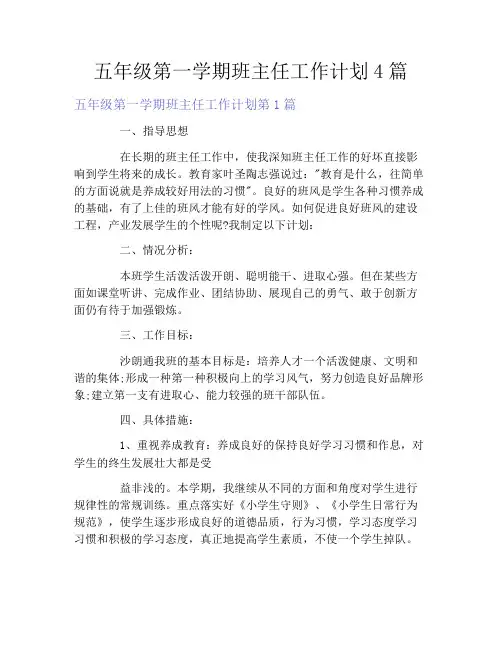 五年级第一学期班主任工作计划4篇

五年级第一学期班主任工作计划第1篇

一、指导思想

在长期的班主任工作中，使我深知班主任工作的好坏直接影响到学生将来的成长。教育家叶圣陶志强说过："教育是什么，往简单的方面说就是养成较好用法的习惯"。良好的班风是学生各种习惯养成的基础，有了上佳的班风才能有好的学风。如何促进良好班风的建设工程，产业发展学生的个性呢?我制定以下计划：

二、情况分析：

本班学生活泼活泼开朗、聪明能干、进取心强。但在某些方面如课堂听讲、完成作业、团结协助、展现自己的勇气、敢于创新方面仍有待于加强锻炼。

三、工作目标：

沙朗通我班的基本目标是：培养人才一个活泼健康、文明和谐的集体;形成一种第一种积极向上的学习风气，努力创造良好品牌形象;建立第一支有进取心、能力较强的班干部队伍。

四、具体措施：

1、重视养成教育：养成良好的保持良好学习习惯和作息，对学生的终生发展壮大都是受

益非浅的。本学期，我继续从不同的方面和角度对学生进行规律性的常规训练。重点落实好《小学生守则》、《小学生日常行为规范》，使学生逐步形成良好的道德品质，行为习惯，学习态度学习习惯和积极的学习态度，真正地提高学生素质，不使一个学生掉队。